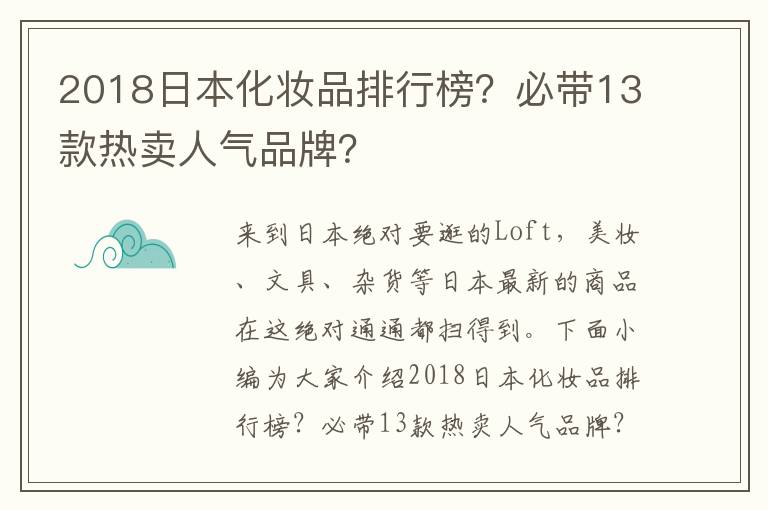 2018日本化妆品排行榜？必带13款热卖人气品牌？

来到日本绝对要逛的Loft，美妆、文具、杂货等日本最新的商品在这绝对通通都扫得到。下面小编为大家介绍2018日本化妆品排行榜？必带13款热卖人气品牌？